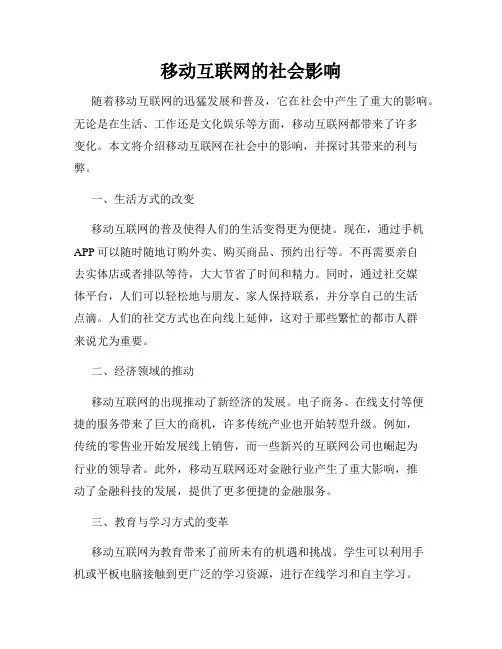 移动互联网的社会影响

随着移动互联网的迅猛发展和普及，它在社会中产生了重大的影响。无论是在生活、工作还是文化娱乐等方面，移动互联网都带来了许多变化。本文将介绍移动互联网在社会中的影响，并探讨其带来的利与弊。

一、生活方式的改变

移动互联网的普及使得人们的生活变得更为便捷。现在，通过手机APP可以随时随地订购外卖、购买商品、预约出行等。不再需要亲自去实体店或者排队等待，大大节省了时间和精力。同时，通过社交媒体平台，人们可以轻松地与朋友、家人保持联系，并分享自己的生活点滴。人们的社交方式也在向线上延伸，这对于那些繁忙的都市人群来说尤为重要。

二、经济领域的推动

移动互联网的出现推动了新经济的发展。电子商务、在线支付等便捷的服务带来了巨大的商机，许多传统产业也开始转型升级。例如，传统的零售业开始发展线上销售，而一些新兴的互联网公司也崛起为行业的领导者。此外，移动互联网还对金融行业产生了重大影响，推动了金融科技的发展，提供了更多便捷的金融服务。

三、教育与学习方式的变革

移动互联网为教育带来了前所未有的机遇和挑战。学生可以利用手机或平板电脑接触到更广泛的学习资源，进行在线学习和自主学习。